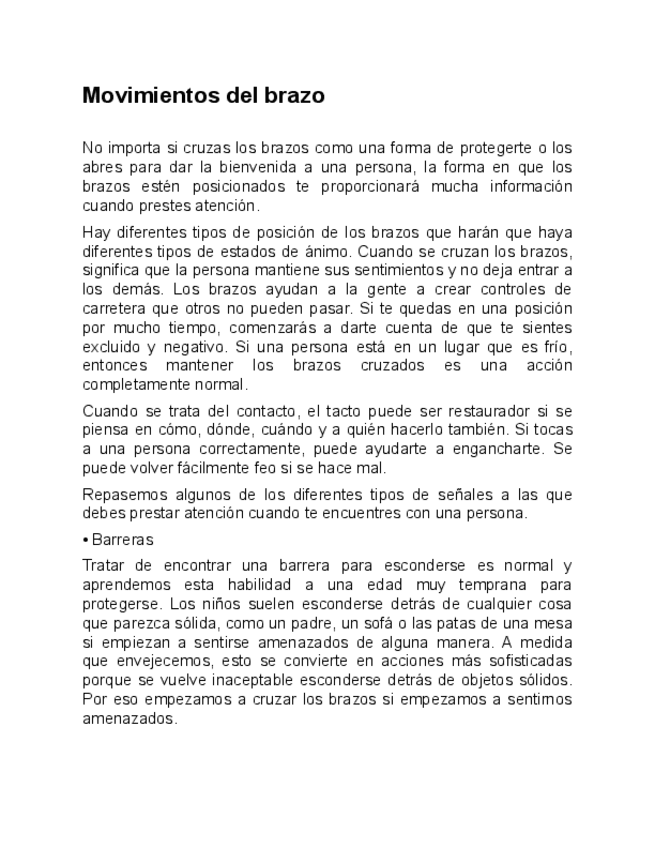 Movimientos del brazo

No importa si cruzas los brazos como una forma de protegerte o los abres para dar la bienvenida a una persona, la forma en que los brazos estén posicionados te proporcionará mucha información cuando prestes atención.

Hay diferentes tipos de posición de los brazos que harán que haya diferentes tipos de estados de ánimo. Cuando se cruzan los brazos, significa que la persona mantiene sus sentimientos y no deja entrar a los demás. Los brazos ayudan a la gente a crear controles de carretera que otros no pueden pasar. Si te quedas en una posición por mucho tiempo, comenzarás a darte cuenta de que te sientes excluido y negativo. Si una persona está en un lugar que es frío, entonces mantener los brazos cruzados es una acción completamente normal.

Cuando se trata del contacto, el tacto puede ser restaurador si se piensa en cómo, dónde, cuándo y a quién hacerlo también. Si tocas a una persona correctamente, puede ayudarte a engancharte. Se puede volver fácilmente feo si se hace mal.

Repasemos algunos de los diferentes tipos de señales a las que debes prestar atención cuando te encuentres con una persona.

• Barreras

Tratar de encontrar una barrera para esconderse es normal y aprendemos esta habilidad a una edad muy temprana para protegerse. Los niños suelen esconderse detrás de cualquier cosa que parezca sólida, como un padre, un sofá o las patas de una mesa si empiezan a sentirse amenazados de alguna manera. A medida que envejecemos, esto se convierte en acciones más sofisticadas porque se vuelve inaceptable esconderse detrás de objetos sólidos. Por eso empezamos a cruzar los brazos si empezamos a sentirnos amenazados.